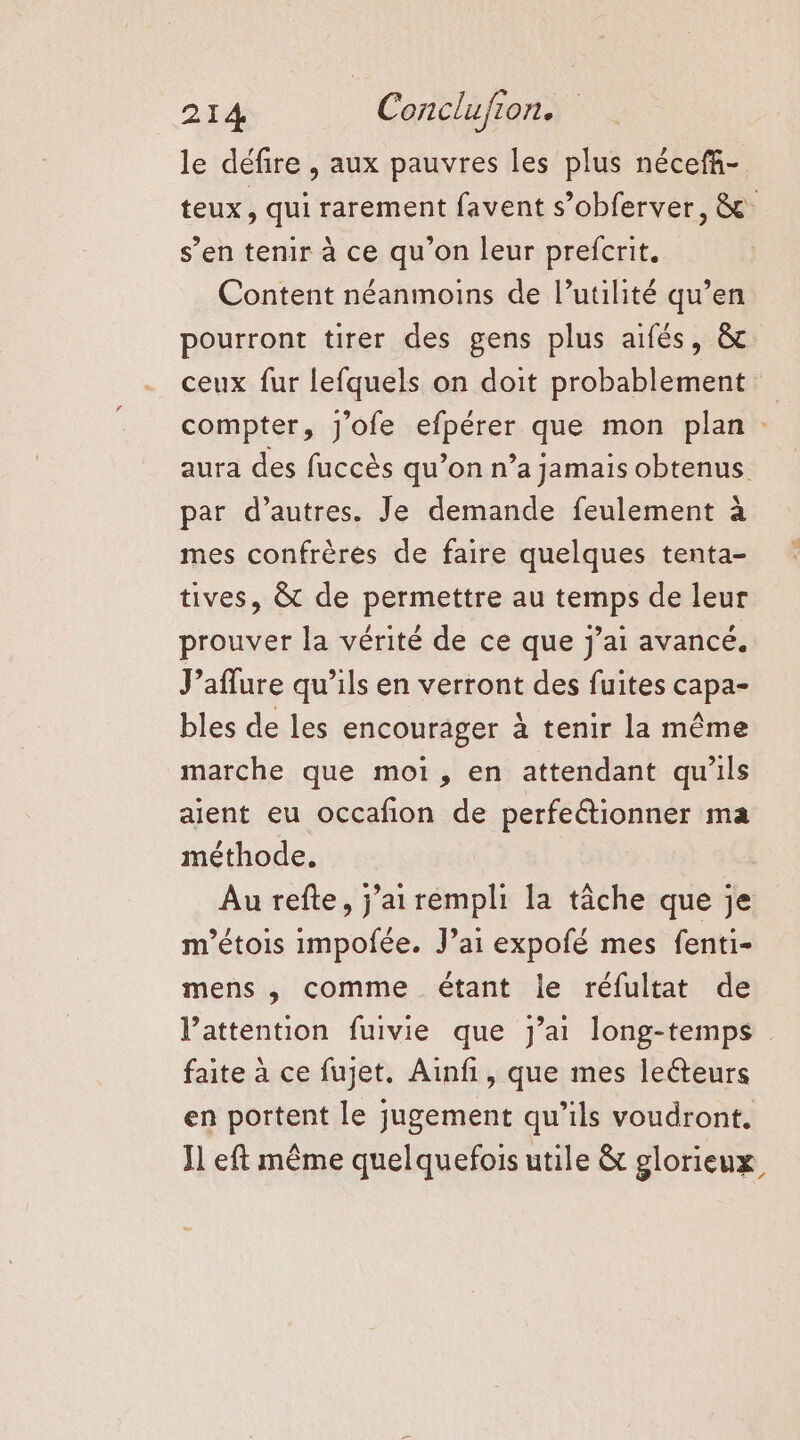 214 Conclufion.

le défire, aux pauvres les plus néceffiteux, qui rarement favent s'obferver, & s'en tenir à ce qu'on leur prefcrit.

Content néanmoins de l'utilité qu'en pourront tirer des gens plus aifés, & ceux fur lefquels on doit probablement compter, j'ofe efpérer que mon plan aura des fuccès qu'on n'a jamais obtenus par d'autres. Je demande feulement à mes confrères de faire quelques tentatives, & de permettre au temps de leur prouver la vérité de ce que j'ai avancé. J'affure qu'ils en verront des fuites capables de les encourager à tenir la même marche que moi, en attendant qu'ils aient eu occafion de perfectionner ma méthode.

Au refte, j'ai rempli la tâche que je m'étois impofée. J'ai expofé mes fentimens, comme étant le réfultat de l'attention fuivie que j'ai long-temps faite à ce fujet. Ainfi, que mes lecteurs en portent le jugement qu'ils voudront. Il eft même quelquefois utile & glorieux